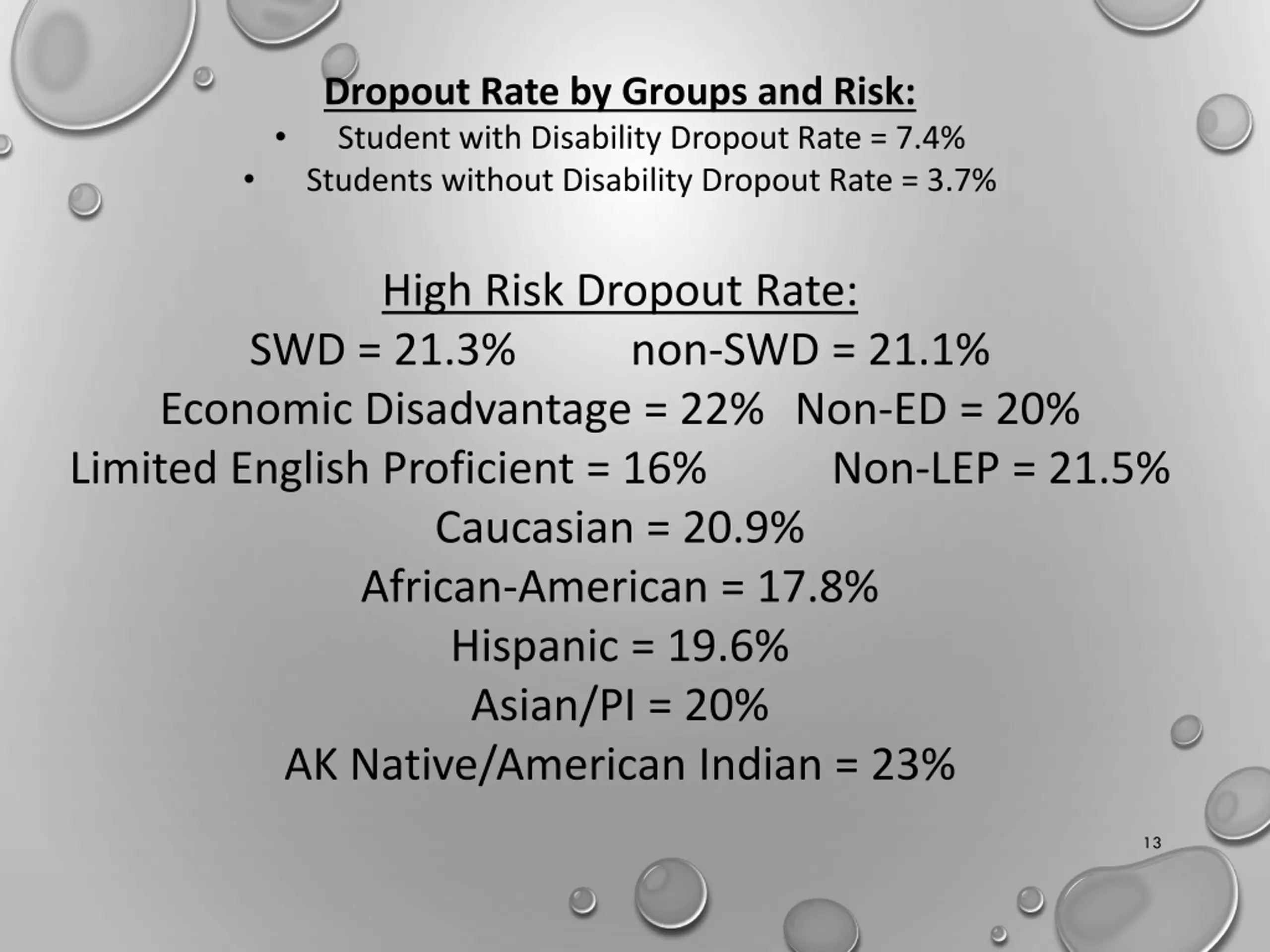 Dropout Rate by Groups and Risk:

• Student with Disability Dropout Rate = 7.4%
• Students without Disability Dropout Rate = 3.7%

High Risk Dropout Rate:

SWD = 21.3% non-SWD = 21.1%

Economic Disadvantage = 22% Non-ED = 20%

Limited English Proficient = 16% Non-LEP = 21.5%

Caucasian = 20.9%

African-American = 17.8%

Hispanic = 19.6%

Asian/PI = 20%

AK Native/American Indian = 23%

13